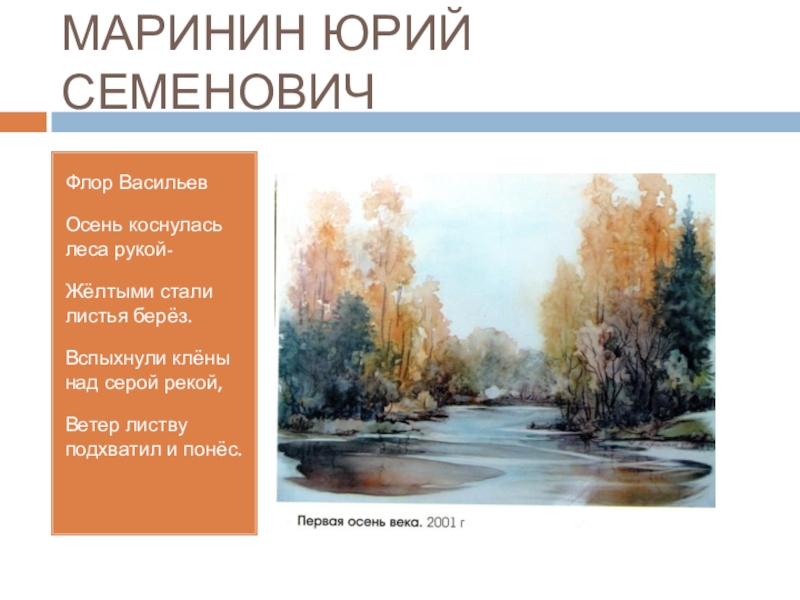 МАРИНИН ЮРИЙ СЕМЕНОВИЧ

Флор Васильев

Осень коснулась леса рукой-

Жёлтыми стали листья берёз.

Вспыхнули клёны над серой рекой,

Ветер листву подхватил и понёс.

Первая осень века. 2001 г